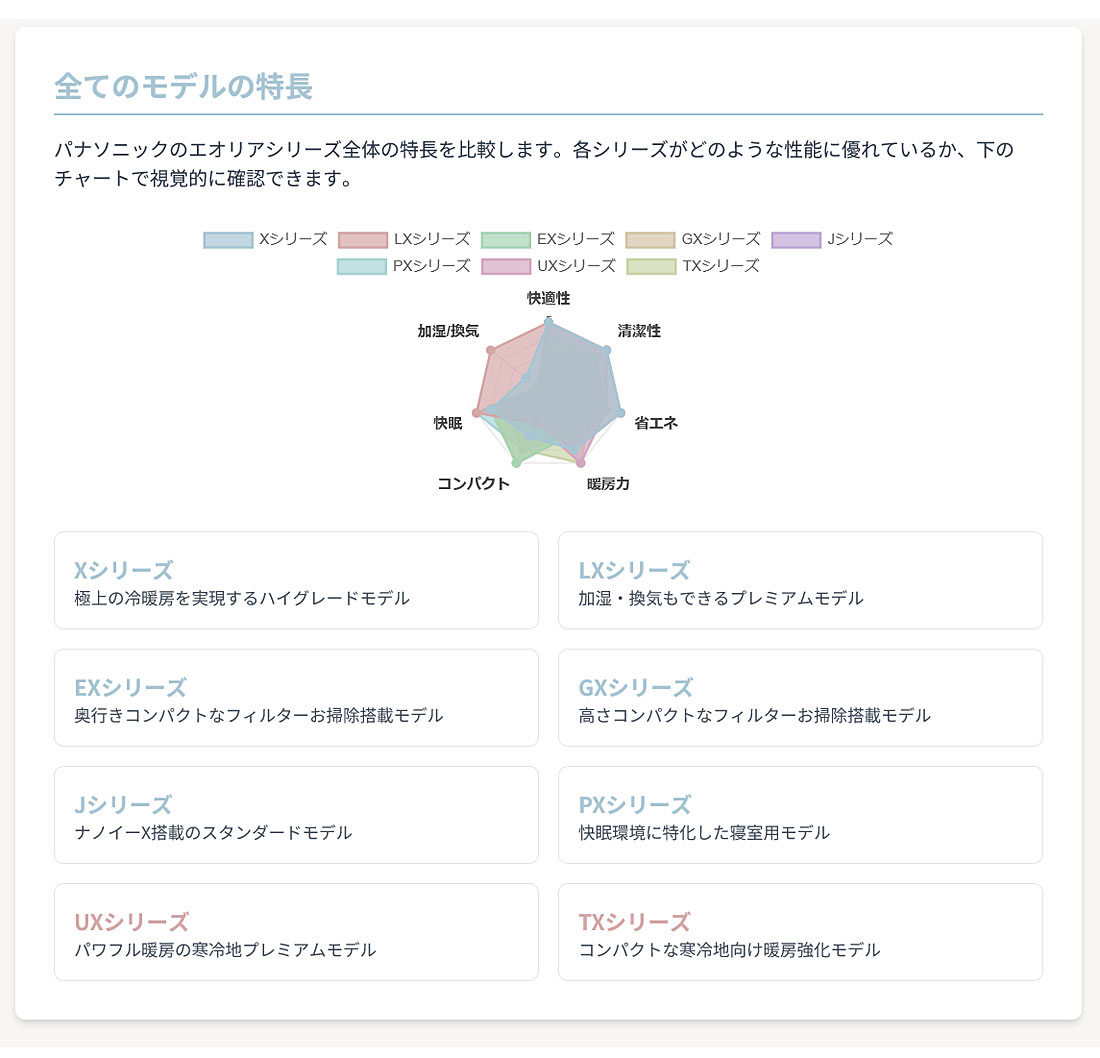 全てのモデルの特長

パナソニックのエオリアシリーズ全体の特長を比較します。各シリーズがどのような性能に優れているか、下のチャートで視覚的に確認できます。

Xシリーズ LXシリーズ EXシリーズ GXシリーズ Jシリーズ
PXシリーズ UXシリーズ TXシリーズ

快適性
清潔性
省エネ
暖房力
コンパクト
快眠
加湿/換気

Xシリーズ
極上の冷暖房を実現するハイグレードモデル

LXシリーズ
加湿・換気もできるプレミアムモデル

EXシリーズ
奥行きコンパクトなフィルターお掃除搭載モデル

GXシリーズ
高さコンパクトなフィルターお掃除搭載モデル

Jシリーズ
ナノイーX搭載のスタンダードモデル

PXシリーズ
快眠環境に特化した寝室用モデル

UXシリーズ
パワフル暖房の寒冷地プレミアムモデル

TXシリーズ
コンパクトな寒冷地向け暖房強化モデル